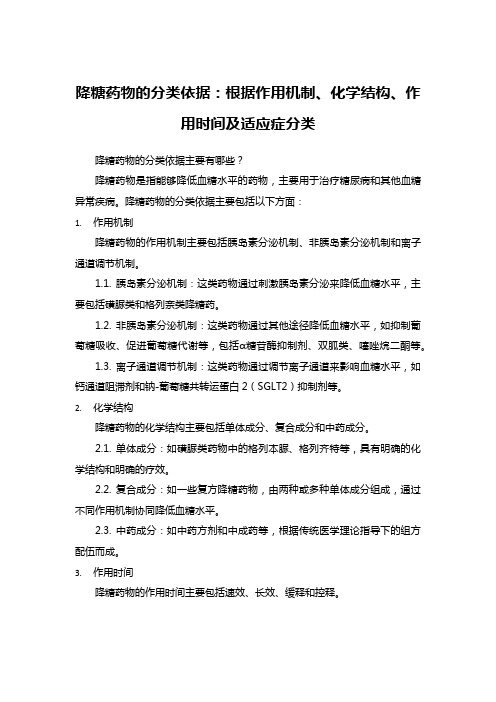 降糖药物的分类依据：根据作用机制、化学结构、作用时间及适应症分类

降糖药物的分类依据主要有哪些？

降糖药物是指能够降低血糖水平的药物，主要用于治疗糖尿病和其他血糖异常疾病。降糖药物的分类依据主要包括以下方面：

1. 作用机制

降糖药物的作用机制主要包括胰岛素分泌机制、非胰岛素分泌机制和离子通道调节机制。

1.1. 胰岛素分泌机制：这类药物通过刺激胰岛素分泌来降低血糖水平，主要包括磺脲类和格列奈类降糖药。

1.2. 非胰岛素分泌机制：这类药物通过其他途径降低血糖水平，如抑制葡萄糖吸收、促进葡萄糖代谢等，包括α糖苷酶抑制剂、双胍类、噻唑烷二酮等。

1.3. 离子通道调节机制：这类药物通过调节离子通道来影响血糖水平，如钙通道阻滞剂和钠-葡萄糖共转运蛋白 2（SGLT2）抑制剂等。

2. 化学结构

降糖药物的化学结构主要包括单体成分、复合成分和中药成分。

2.1. 单体成分：如磺脲类药物中的格列本脲、格列齐特等，具有明确的化学结构和明确的疗效。

2.2. 复合成分：如一些复方降糖药物，由两种或多种单体成分组成，通过不同作用机制协同降低血糖水平。

2.3. 中药成分：如中药方剂和中成药等，根据传统医学理论指导下的组方配伍而成。

3. 作用时间

降糖药物的作用时间主要包括速效、长效、缓释和控释。